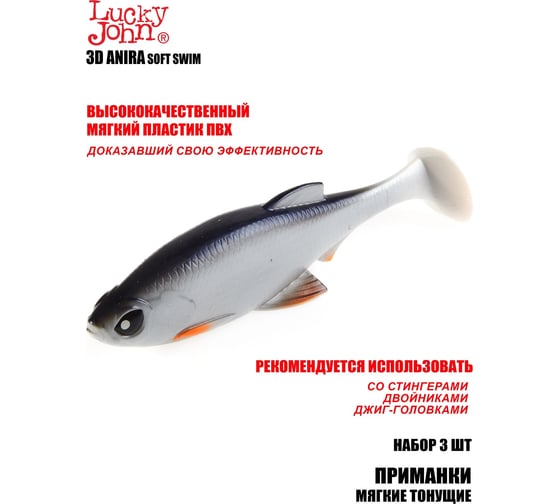 Lucky John®

3D ANIRA SOFT SWIM

ВЫСОКОКАЧЕСТВЕННЫЙ МЯГКИЙ ПЛАСТИК ПВХ

ДОКАЗАВШИЙ СВОЮ ЭФФЕКТИВНОСТЬ

РЕКОМЕНДУЕТСЯ ИСПОЛЬЗОВАТЬ

СО СТИНГЕРАМИ
ДВОЙНИКАМИ
ДЖИГ-ГОЛОВКАМИ

НАБОР 3 ШТ

ПРИМАНКИ
МЯГКИЕ ТОНУЩИЕ